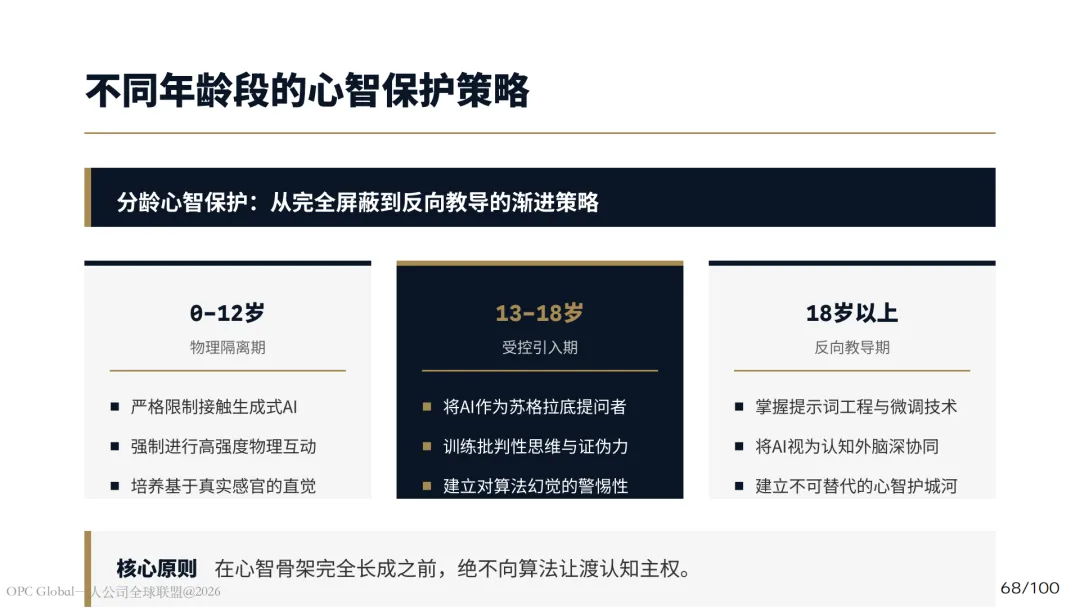 不同年龄段的心智保护策略

分龄心智保护：从完全屏蔽到反向教导的渐进策略

0-12岁

物理隔离期

• 严格限制接触生成式AI
• 强制进行高强度物理互动
• 培养基于真实感官的直觉

13-18岁

受控引入期

• 将AI作为苏格拉底提问者
• 训练批判性思维与证伪力
• 建立对算法幻觉的警惕性

18岁以上

反向教导期

• 掌握提示词工程与微调技术
• 将AI视为认知外脑深协同
• 建立不可替代的心智护城河

核心原则 在心智骨架完全长成之前，绝不向算法让渡认知主权。

OPC Global一人公司全球联盟@2026

68/100